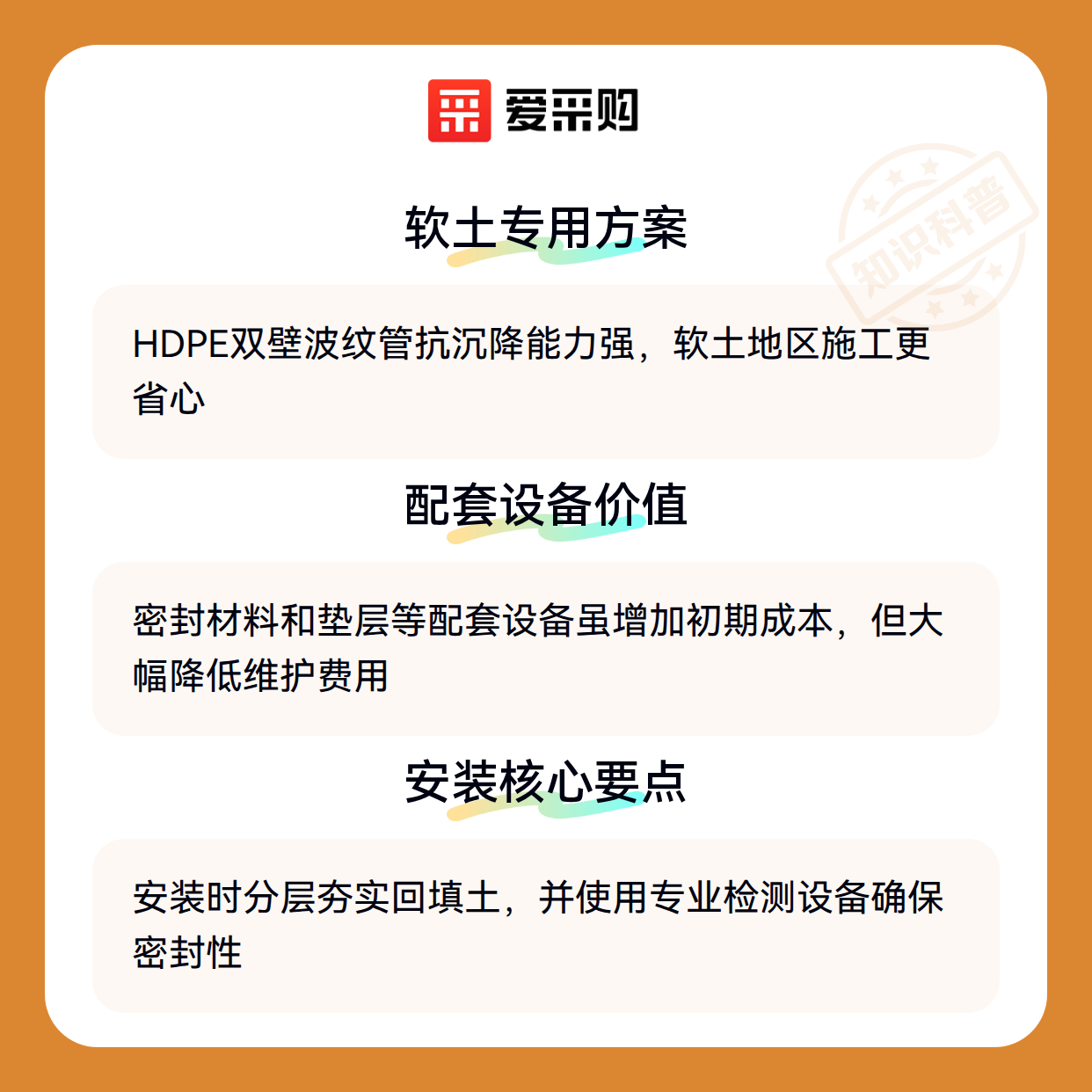 爱采购

软土专用方案

HDPE双壁波纹管抗沉降能力强，软土地区施工更省心

配套设备价值

密封材料和垫层等配套设备虽增加初期成本，但大幅降低维护费用

安装核心要点

安装时分层夯实回填土，并使用专业检测设备确保密封性

知识科普